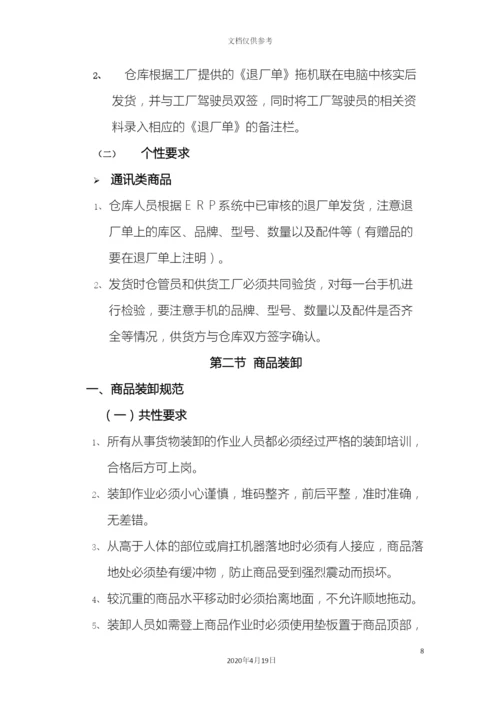 文档仅供参考

2、 仓库根据工厂提供的《退厂单》拖机联在电脑中核实后发货，并与工厂驾驶员双签，同时将工厂驾驶员的相关资料录入相应的《退厂单》的备注栏。

（二） 个性要求

➢ 通讯类商品

1、仓库人员根据ＥＲＰ系统中已审核的退厂单发货，注意退厂单上的库区、品牌、型号、数量以及配件等（有赠品的要在退厂单上注明）。

2、发货时仓管员和供货工厂必须共同验货，对每一台手机进行检验，要注意手机的品牌、型号、数量以及配件是否齐全等情况，供货方与仓库双方签字确认。

第二节 商品装卸

一、商品装卸规范

（一）共性要求

1、所有从事货物装卸的作业人员都必须经过严格的装卸培训，合格后方可上岗。

2、装卸作业必须小心谨慎，堆码整齐，前后平整，准时准确，无差错。

3、从高于人体的部位或肩扛机器落地时必须有人接应，商品落地处必须垫有缓冲物，防止商品受到强烈震动而损坏。

4、较沉重的商品水平移动时必须抬离地面，不允许顺地拖动。

5、装卸人员如需登上商品作业时必须使用垫板置于商品顶部，

8

2020年4月19日